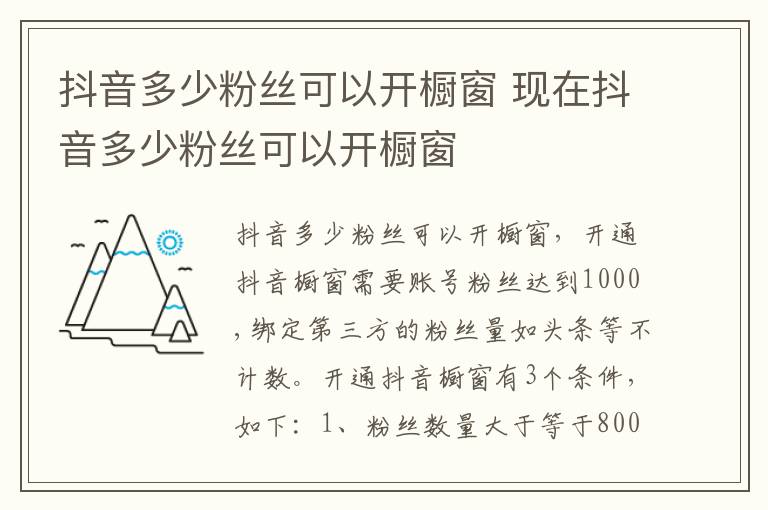 抖音多少粉丝可以开橱窗 现在抖音多少粉丝可以开橱窗

抖音多少粉丝可以开橱窗，开通抖音橱窗需要账号粉丝达到1000，绑定第三方的粉丝量如头条等不计数。开通抖音橱窗有3个条件，如下：1、粉丝数量大于等于800